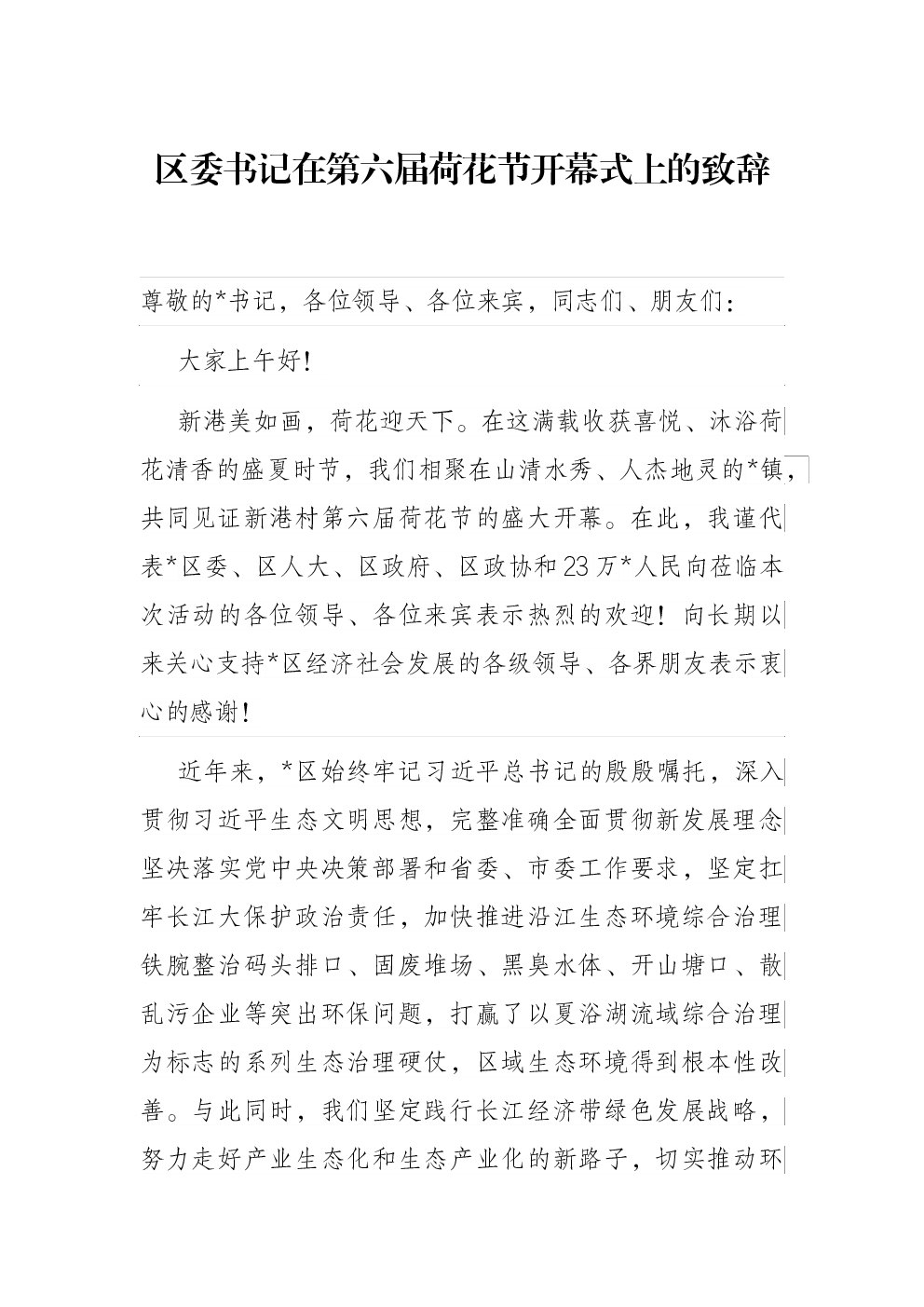 区委书记在第六届荷花节开幕式上的致辞

尊敬的*书记，各位领导、各位来宾，同志们、朋友们：

大家上午好！

新港美如画，荷花迎天下。在这满载收获喜悦、沐浴荷花清香的盛夏时节，我们相聚在山清水秀、人杰地灵的*镇，共同见证新港村第六届荷花节的盛大开幕。在此，我谨代表*区委、区人大、区政府、区政协和23万*人民向莅临本次活动的各位领导、各位来宾表示热烈的欢迎！向长期以来关心支持*区经济社会发展的各级领导、各界朋友表示衷心的感谢！

近年来，*区始终牢记习近平总书记的殷殷嘱托，深入贯彻习近平生态文明思想，完整准确全面贯彻新发展理念坚决落实党中央决策部署和省委、市委工作要求，坚定扛牢长江大保护政治责任，加快推进沿江生态环境综合治理铁腕整治码头排口、固废堆场、黑臭水体、开山塘口、散乱污企业等突出环保问题，打赢了以夏浴湖流域综合治理为标志的系列生态治理硬仗，区域生态环境得到根本性改善。与此同时，我们坚定践行长江经济带绿色发展战略，努力走好产业生态化和生态产业化的新路子，切实推动环